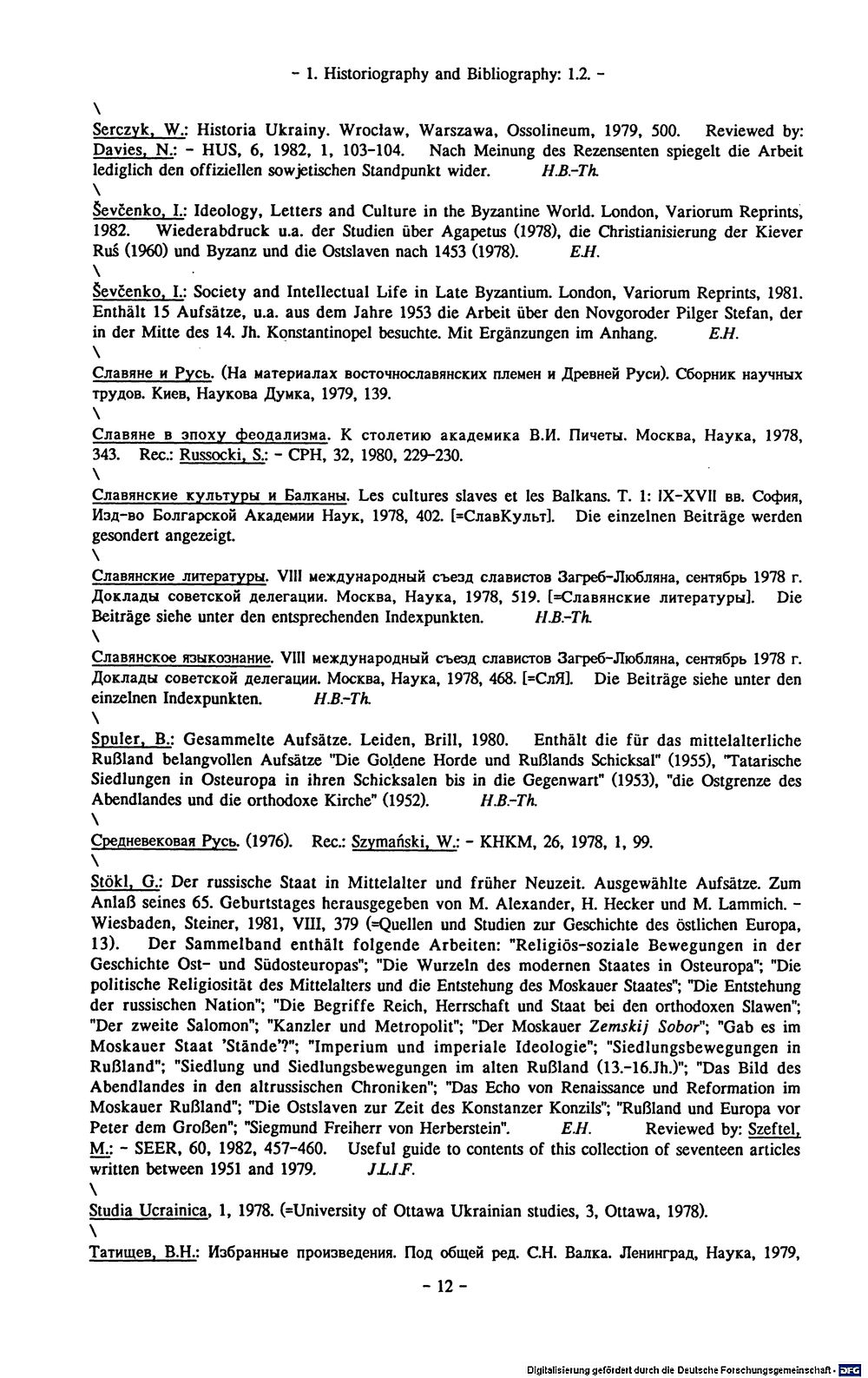 - 1. Historiography and Bibliography: 1.2. -

\

Serczyk, W.: Historia Ukrainy. Wrocław, Warszawa, Ossolineum, 1979, 500. Reviewed by: Davies, N.: - HUS, 6, 1982, 1, 103-104. Nach Meinung des Rezensenten spiegelt die Arbeit lediglich den offiziellen sowjetischen Standpunkt wider. H.B.-Th.

\

Ševčenko, I.: Ideology, Letters and Culture in the Byzantine World. London, Variorum Reprints, 1982. Wiederabdruck u.a. der Studien über Agapetus (1978), die Christianisierung der Kiever Ruś (1960) und Byzanz und die Ostslaven nach 1453 (1978). E.H.

\

Ševčenko, I.: Society and Intellectual Life in Late Byzantium. London, Variorum Reprints, 1981. Enthält 15 Aufsätze, u.a. aus dem Jahre 1953 die Arbeit über den Novgoroder Pilger Stefan, der in der Mitte des 14. Jh. Konstantinopel besuchte. Mit Ergänzungen im Anhang. E.H.

\

Славяне и Русь. (На материалах восточнославянских племен и Древней Руси). Сборник научных трудов. Киев, Наукова Думка, 1979, 139.

\

Славяне в эпоху феодализма. К столетию академика В.И. Пичеты. Москва, Наука, 1978, 343. Rec.: Russocki, S.: - CPH, 32, 1980, 229-230.

\

Славянские культуры и Балканы. Les cultures slaves et les Balkans. T. 1: IX-XVII вв. София, Изд-во Болгарской Академии Наук, 1978, 402. [=СлавКульт]. Die einzelnen Beiträge werden gesondert angezeigt.

\

Славянские литературы. VIII международный съезд славистов Загреб-Любляна, сентябрь 1978 г. Доклады советской делегации. Москва, Наука, 1978, 519. [=Славянские литературы]. Die Beiträge siehe unter den entsprechenden Indexpunkten. H.B.-Th.

\

Славянское языкознание. VIII международный съезд славистов Загреб-Любляна, сентябрь 1978 г. Доклады советской делегации. Москва, Наука, 1978, 468. [=СлЯ]. Die Beiträge siehe unter den einzelnen Indexpunkten. H.B.-Th.

\

Spuler, B.: Gesammelte Aufsätze. Leiden, Brill, 1980. Enthält die für das mittelalterliche Rußland belangvollen Aufsätze "Die Goldene Horde und Rußlands Schicksal" (1955), "Tatarische Siedlungen in Osteuropa in ihren Schicksalen bis in die Gegenwart" (1953), "die Ostgrenze des Abendlandes und die orthodoxe Kirche" (1952). H.B.-Th.

\

Средневековая Русь. (1976). Rec.: Szymański, W.: - KHKM, 26, 1978, 1, 99.

\

Stökl, G.: Der russische Staat in Mittelalter und früher Neuzeit. Ausgewählte Aufsätze. Zum Anlaß seines 65. Geburtstages herausgegeben von M. Alexander, H. Hecker und M. Lammich. - Wiesbaden, Steiner, 1981, VIII, 379 (=Quellen und Studien zur Geschichte des östlichen Europa, 13). Der Sammelband enthält folgende Arbeiten: "Religiös-soziale Bewegungen in der Geschichte Ost- und Südosteuropas"; "Die Wurzeln des modernen Staates in Osteuropa"; "Die politische Religiosität des Mittelalters und die Entstehung des Moskauer Staates"; "Die Entstehung der russischen Nation"; "Die Begriffe Reich, Herrschaft und Staat bei den orthodoxen Slawen"; "Der zweite Salomon"; "Kanzler und Metropolit"; "Der Moskauer Zemskij Sobor"; "Gab es im Moskauer Staat 'Stände'?"; "Imperium und imperiale Ideologie"; "Siedlungsbewegungen in Rußland"; "Siedlung und Siedlungsbewegungen im alten Rußland (13.-16.Jh.)"; "Das Bild des Abendlandes in den altrussischen Chroniken"; "Das Echo von Renaissance und Reformation im Moskauer Rußland"; "Die Ostslaven zur Zeit des Konstanzer Konzils"; "Rußland und Europa vor Peter dem Großen"; "Siegmund Freiherr von Herberstein". E.H. Reviewed by: Szeftel, M.: - SEER, 60, 1982, 457-460. Useful guide to contents of this collection of seventeen articles written between 1951 and 1979. J.L.I.F.

\

Studia Ucrainica, 1, 1978. (=University of Ottawa Ukrainian studies, 3, Ottawa, 1978).

\

Татищев, В.Н.: Избранные произведения. Под общей ред. С.Н. Валка. Ленинград, Наука, 1979,

- 12 -

Digitalisierung gefördert durch die Deutsche Forschungsgemeinschaft · DFG